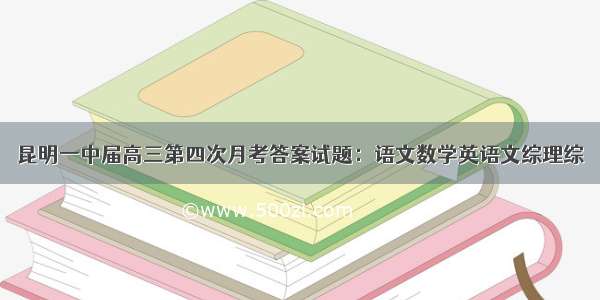 昆明一中届高三第四次月考答案试题：语文数学英语文综理综

©www.500zi.com